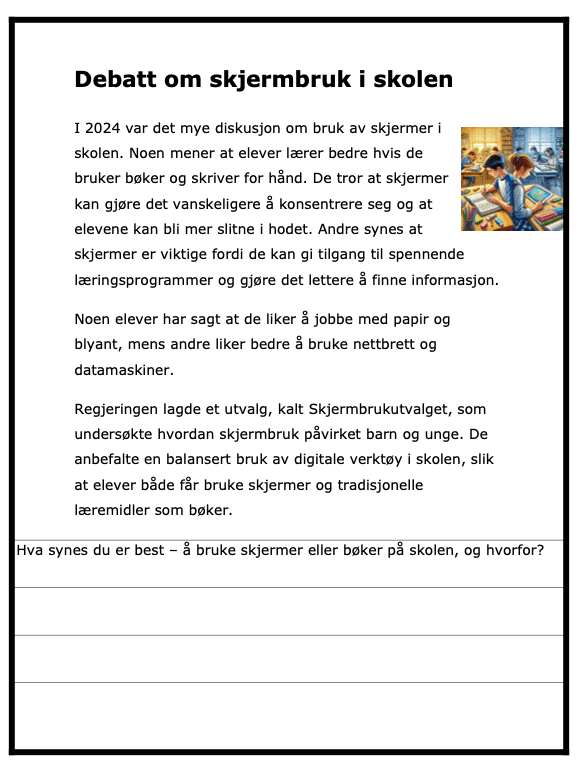 Debatt om skjermbruk i skolen

I 2024 var det mye diskusjon om bruk av skjermer i skolen. Noen mener at elever lærer bedre hvis de bruker bøker og skriver for hånd. De tror at skjermer kan gjøre det vanskeligere å konsentrere seg og at elevene kan bli mer slitne i hodet. Andre synes at skjermer er viktige fordi de kan gi tilgang til spennende læringsprogrammer og gjøre det lettere å finne informasjon.

Noen elever har sagt at de liker å jobbe med papir og blyant, mens andre liker bedre å bruke nettbrett og datamaskiner.

Regjeringen lagde et utvalg, kalt Skjermbrukutvalget, som undersøkte hvordan skjermbruk påvirket barn og unge. De anbefalte en balansert bruk av digitale verktøy i skolen, slik at elever både får bruke skjermer og tradisjonelle læremidler som bøker.

Hva synes du er best – å bruke skjermer eller bøker på skolen, og hvorfor?